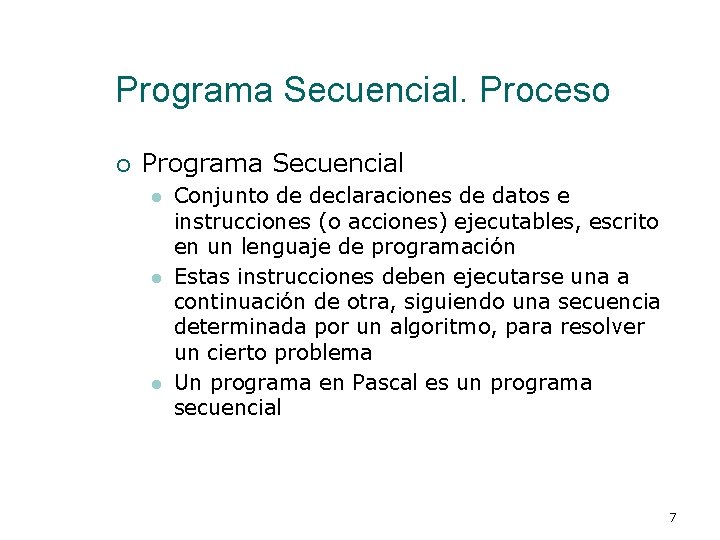 Programa Secuencial. Proceso

Programa Secuencial

Conjunto de declaraciones de datos e instrucciones (o acciones) ejecutables, escrito en un lenguaje de programación

Estas instrucciones deben ejecutarse una a continuación de otra, siguiendo una secuencia determinada por un algoritmo, para resolver un cierto problema

Un programa en Pascal es un programa secuencial

7